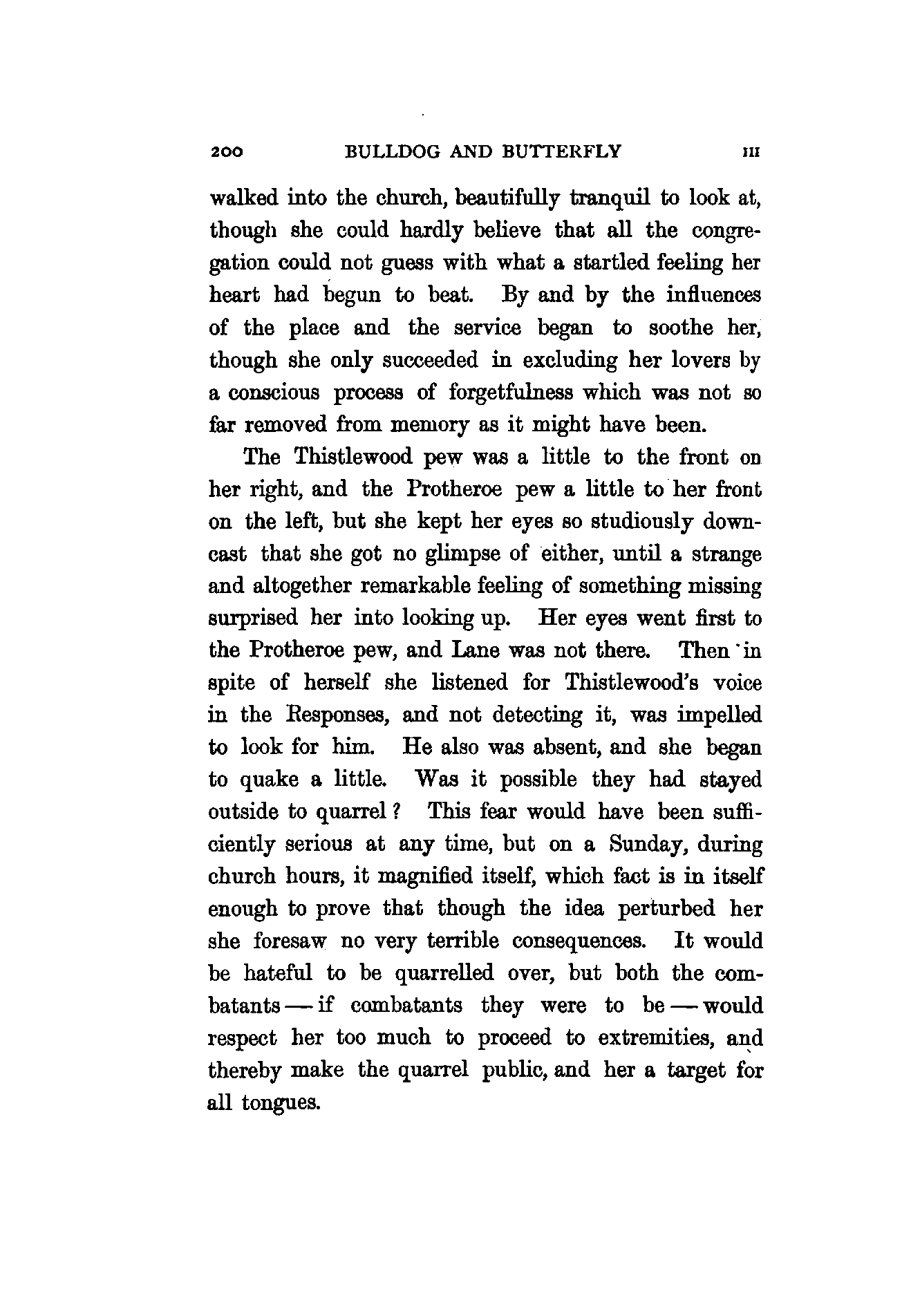 200 BULLDOG AND BUTTERFLY III

walked into the church, beautifully tranquil to look at, though she could hardly believe that all the congregation could not guess with what a startled feeling her heart had begun to beat. By and by the influences of the place and the service began to soothe her, though she only succeeded in excluding her lovers by a conscious process of forgetfulness which was not so far removed from memory as it might have been.

The Thistlewood pew was a little to the front on her right, and the Protheroe pew a little to her front on the left, but she kept her eyes so studiously downcast that she got no glimpse of either, until a strange and altogether remarkable feeling of something missing surprised her into looking up. Her eyes went first to the Protheroe pew, and Lane was not there. Then in spite of herself she listened for Thistlewood's voice in the Responses, and not detecting it, was impelled to look for him. He also was absent, and she began to quake a little. Was it possible they had stayed outside to quarrel? This fear would have been sufficiently serious at any time, but on a Sunday, during church hours, it magnified itself, which fact is in itself enough to prove that though the idea perturbed her she foresaw no very terrible consequences. It would be hateful to be quarrelled over, but both the combatants — if combatants they were to be — would respect her too much to proceed to extremities, and thereby make the quarrel public, and her a target for all tongues.